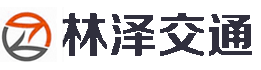 林泽交通